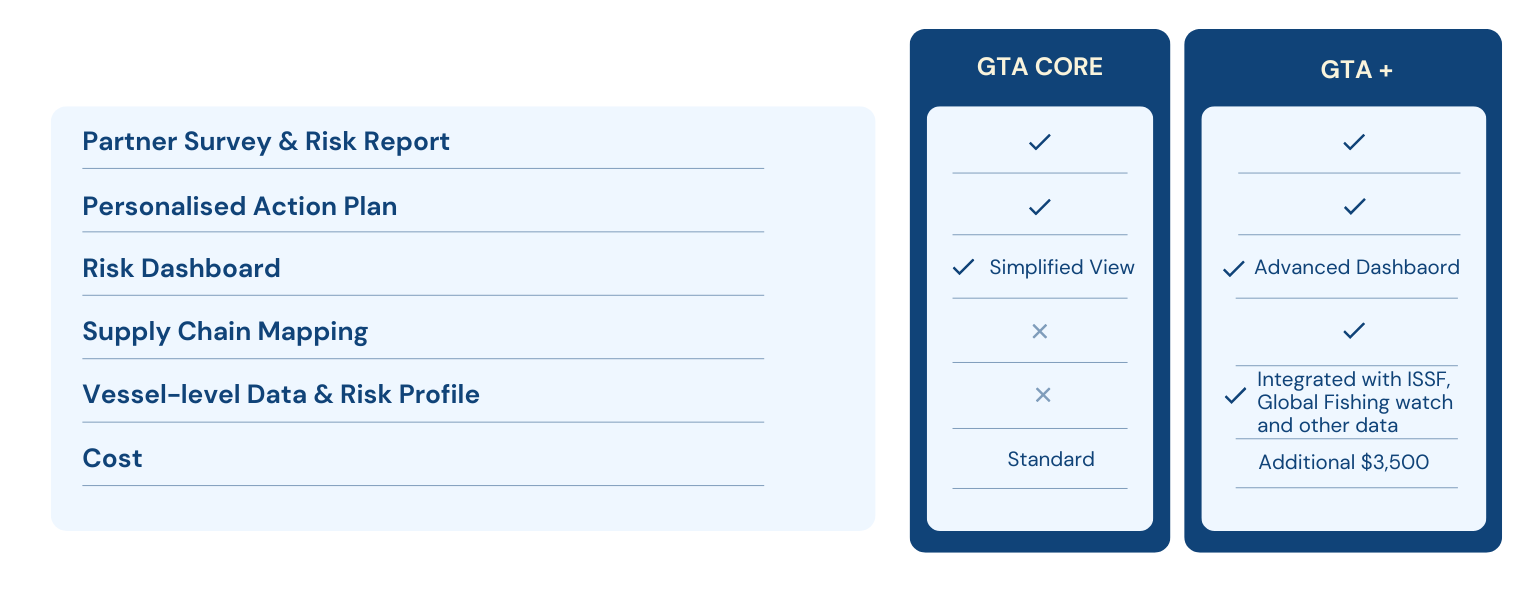 |  | GTA CORE | GTA + |
|---|---|---|
| Partner Survey & Risk Report | ✓ | ✓ |
| Personalised Action Plan | ✓ | ✓ |
| Risk Dashboard | ✓ Simplified View | ✓ Advanced Dashbaord |
| Supply Chain Mapping | × | ✓ |
| Vessel-level Data & Risk Profile | × | ✓ Integrated with ISSF, Global Fishing watch and other data |
| Cost | Standard | Additional $3,500 |